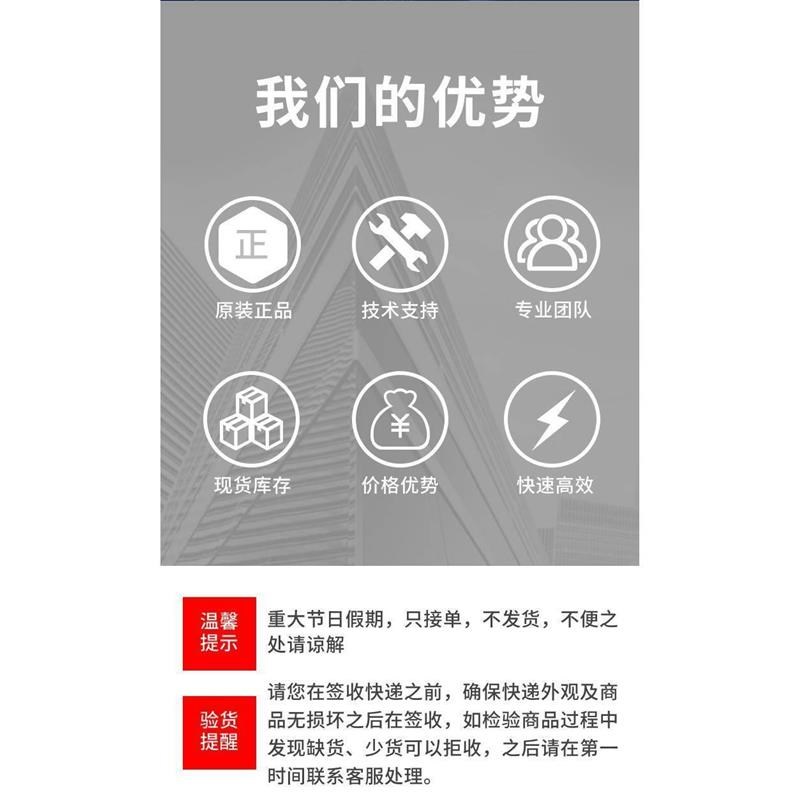 我们的优势

正

原装正品

技术支持

专业团队

现货库存

¥

价格优势

快速高效

温馨提示

重大节日假期，只接单，不发货，不便之处请谅解

验货提醒

请您在签收快递之前，确保快递外观及商品无损坏之后在签收，如检验商品过程中发现缺货、少货可以拒收，之后请在第一时间联系客服处理。